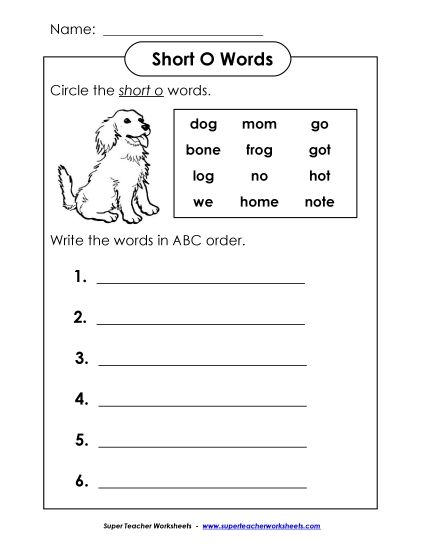 Name: ____________________

Short O Words

Circle the short o words.

| dog | mom | go |
|---|---|---|
| bone | frog | got |
| log | no | hot |
| we | home | note |

Write the words in ABC order.

1. ____________________

2. ____________________

3. ____________________

4. ____________________

5. ____________________

6. ____________________

Super Teacher Worksheets - www.superteacherworksheets.com